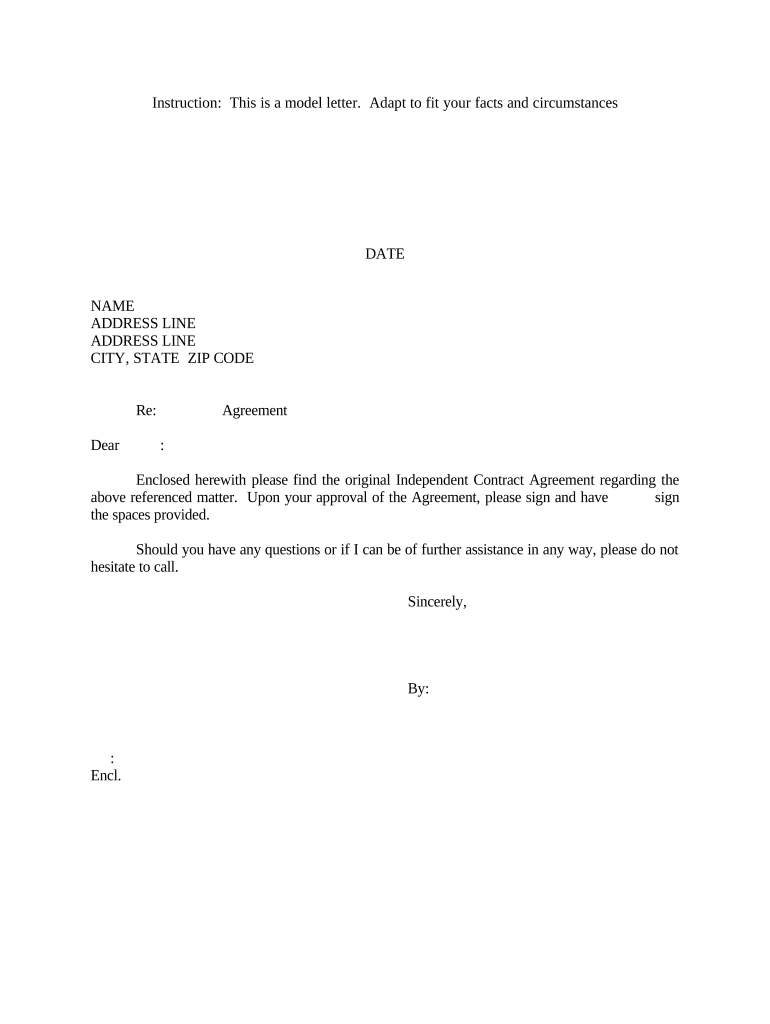 Instruction: This is a model letter. Adapt to fit your facts and circumstances

DATE

NAME
ADDRESS LINE
ADDRESS LINE
CITY, STATE ZIP CODE

Re: Agreement

Dear :

Enclosed herewith please find the original Independent Contract Agreement regarding the above referenced matter. Upon your approval of the Agreement, please sign and have sign the spaces provided.

Should you have any questions or if I can be of further assistance in any way, please do not hesitate to call.

Sincerely,

By:

:
Encl.